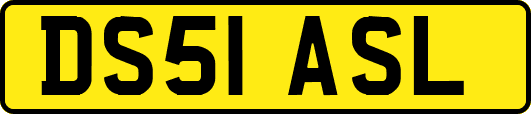 DS51 ASL